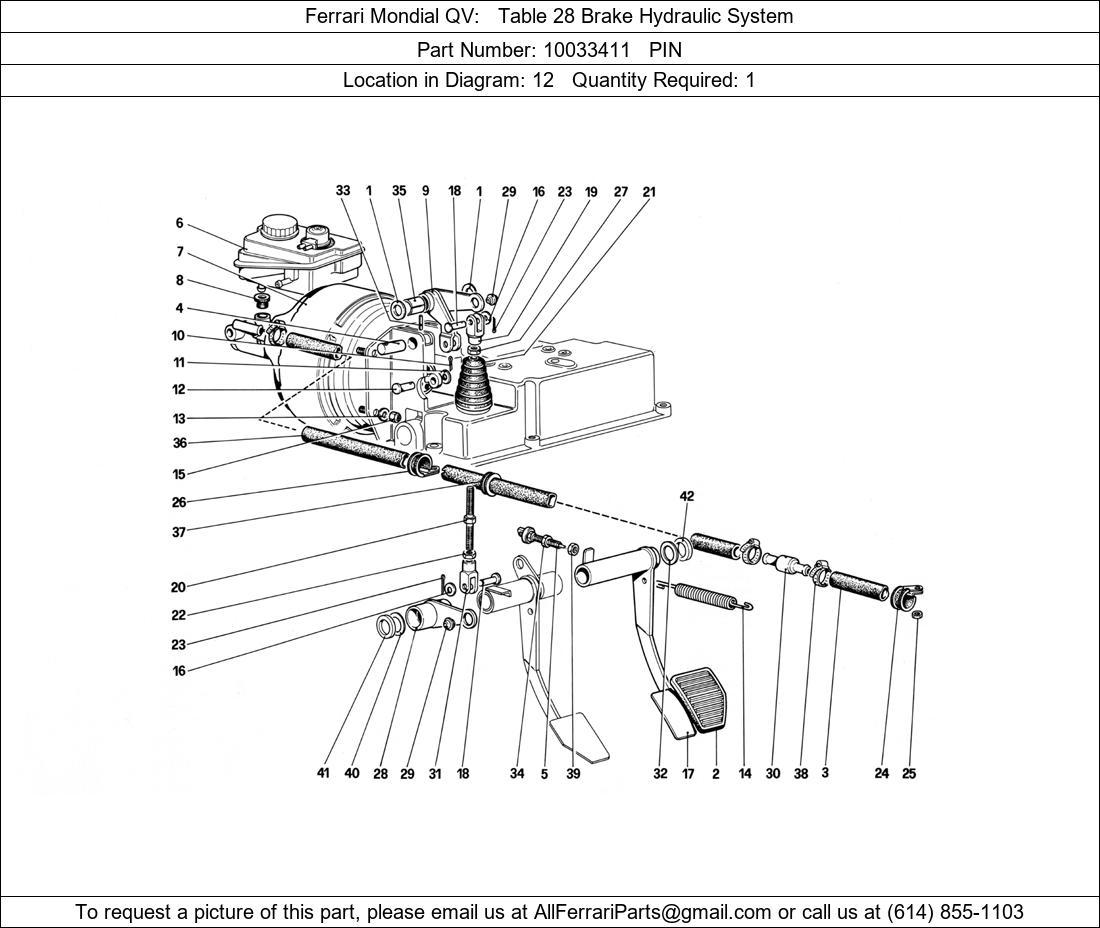 Ferrari Mondial QV: Table 28 Brake Hydraulic System

Part Number: 10033411 PIN

Location in Diagram: 12 Quantity Required: 1

33 1 35 9 18 1 29 16 23 19 27 21

6
7
8
4
10
11
12
13
36
15
26
37
20
22
23
16

42

41 40 28 29 31 18 34 5 39 32 17 2 14 30 38 3 24 25

To request a picture of this part, please email us at AllFerrariParts@gmail.com or call us at (614) 855-1103